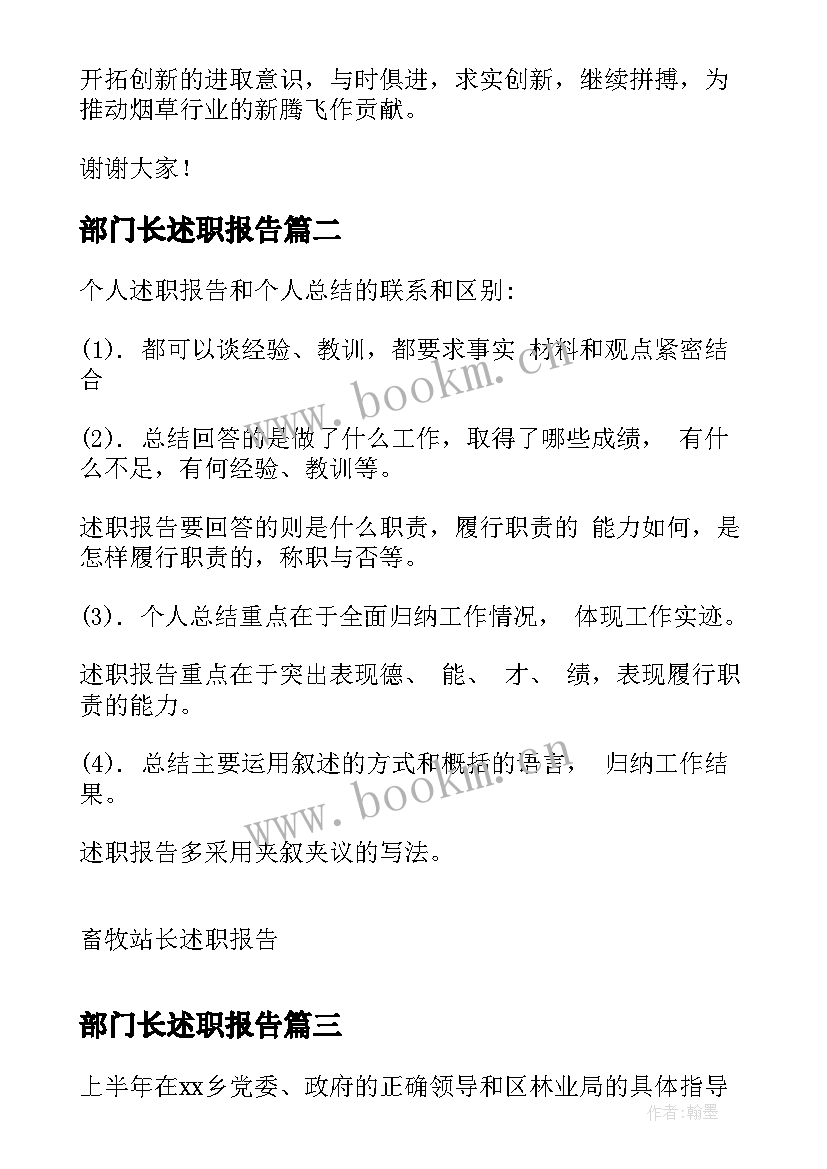 开拓创新的进取意识，与时俱进，求实创新，继续拼搏，为推动烟草行业的新腾飞作贡献。

谢谢大家！

部门长述职报告篇二

个人述职报告和个人总结的联系和区别：

(1). 都可以谈经验、教训，都要求事实 材料和观点紧密结合

(2). 总结回答的是做了什么工作，取得了哪些成绩， 有什么不足，有何经验、教训等。

述职报告要回答的则是什么职责，履行职责的 能力如何，是怎样履行职责的，称职与否等。

(3). 个人总结重点在于全面归纳工作情况， 体现工作实迹。

述职报告重点在于突出表现德、 能、 才、 绩，表现履行职责的能力。

(4). 总结主要运用叙述的方式和概括的语言， 归纳工作结果。

述职报告多采用夹叙夹议的写法。

畜牧站长述职报告

部门长述职报告篇三

上半年在xx乡党委、政府的正确领导和区林业局的具体指导

www.bookm.cn

www.bookm.cn

作者：翰墨